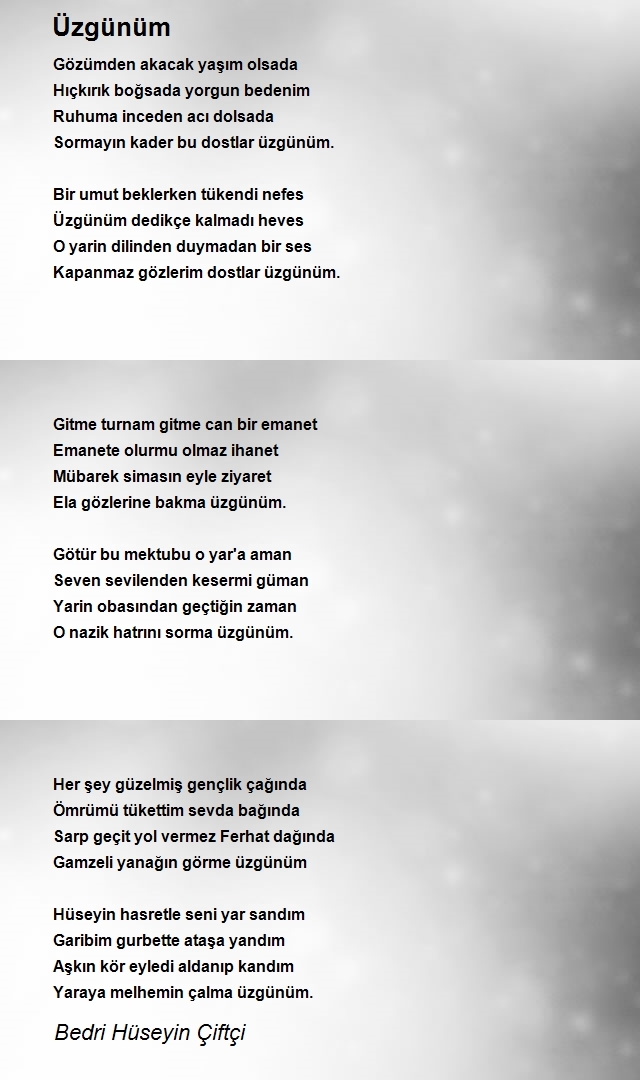 Üzgünüm

Gözümden akacak yaşım olsada
Hıçkırık boğsada yorgun bedenim
Ruhuma inceden acı dolsada
Sormayın kader bu dostlar üzgünüm.

Bir umut beklerken tükendi nefes
Üzgünüm dedikçe kalmadı heves
O yarin dilinden duymadan bir ses
Kapanmaz gözlerim dostlar üzgünüm.

Gitme turnam gitme can bir emanet
Emanete olurmu olmaz ihanet
Mübarek simasın eyle ziyaret
Ela gözlerine bakma üzgünüm.

Götür bu mektubu o yar'a aman
Seven sevilenden kesermi güman
Yarin obasından geçtiğin zaman
O nazik hatrını sorma üzgünüm.

Her şey güzelmiş gençlik çağında
Ömrümü tükettim sevda bağında
Sarp geçit yol vermez Ferhat dağında
Gamzeli yanağın görme üzgünüm

Hüseyin hasretle seni yar sandım
Garibim gurbette ataşa yandım
Aşkın kör eyledi aldanıp kandım
Yaraya melhemin çalma üzgünüm.

Bedri Hüseyin Çiftçi